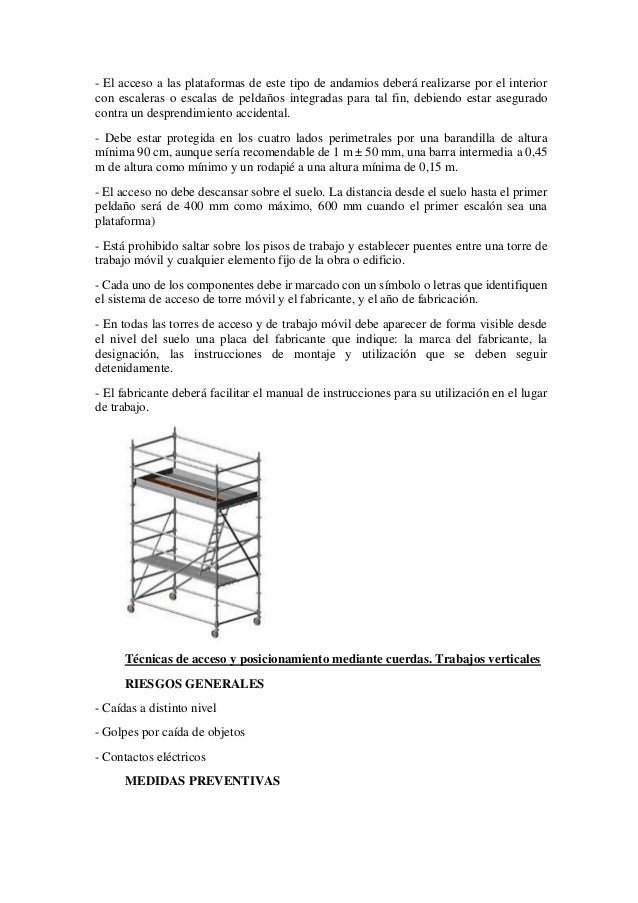 - El acceso a las plataformas de este tipo de andamios deberá realizarse por el interior con escaleras o escalas de peldaños integradas para tal fin, debiendo estar asegurado contra un desprendimiento accidental.

- Debe estar protegida en los cuatro lados perimetrales por una barandilla de altura mínima 90 cm, aunque sería recomendable de 1 m ± 50 mm, una barra intermedia a 0,45 m de altura como mínimo y un rodapié a una altura mínima de 0,15 m.

- El acceso no debe descansar sobre el suelo. La distancia desde el suelo hasta el primer peldaño será de 400 mm como máximo, 600 mm cuando el primer escalón sea una plataforma)

- Está prohibido saltar sobre los pisos de trabajo y establecer puentes entre una torre de trabajo móvil y cualquier elemento fijo de la obra o edificio.

- Cada uno de los componentes debe ir marcado con un símbolo o letras que identifiquen el sistema de acceso de torre móvil y el fabricante, y el año de fabricación.

- En todas las torres de acceso y de trabajo móvil debe aparecer de forma visible desde el nivel del suelo una placa del fabricante que indique: la marca del fabricante, la designación, las instrucciones de montaje y utilización que se deben seguir detenidamente.

- El fabricante deberá facilitar el manual de instrucciones para su utilización en el lugar de trabajo.

Técnicas de acceso y posicionamiento mediante cuerdas. Trabajos verticales

RIESGOS GENERALES

- Caídas a distinto nivel

- Golpes por caída de objetos

- Contactos eléctricos

MEDIDAS PREVENTIVAS